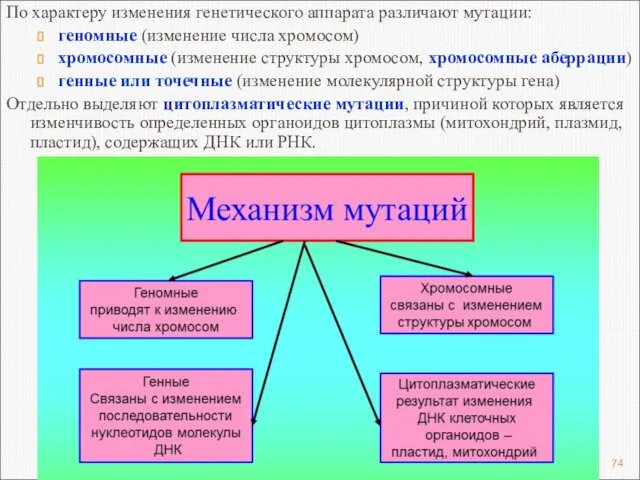 По характеру изменения генетического аппарата различают мутации:
геномные (изменение числа хромосом)
хромосомные (изменение структуры хромосом, хромосомные аберрации)
генные или точечные (изменение молекулярной структуры гена)
Отдельно выделяют цитоплазматические мутации, причиной которых является изменчивость определенных органоидов цитоплазмы (митохондрий, плазмид, пластид), содержащих ДНК или РНК.

Механизм мутаций

Геномные приводят к изменению числа хромосом

Хромосомные связаны с изменением структуры хромосом

Генные Связаны с изменением последовательности нуклеотидов молекулы ДНК

Цитоплазматические результат изменения ДНК клеточных органоидов – пластид, митохондрий

74